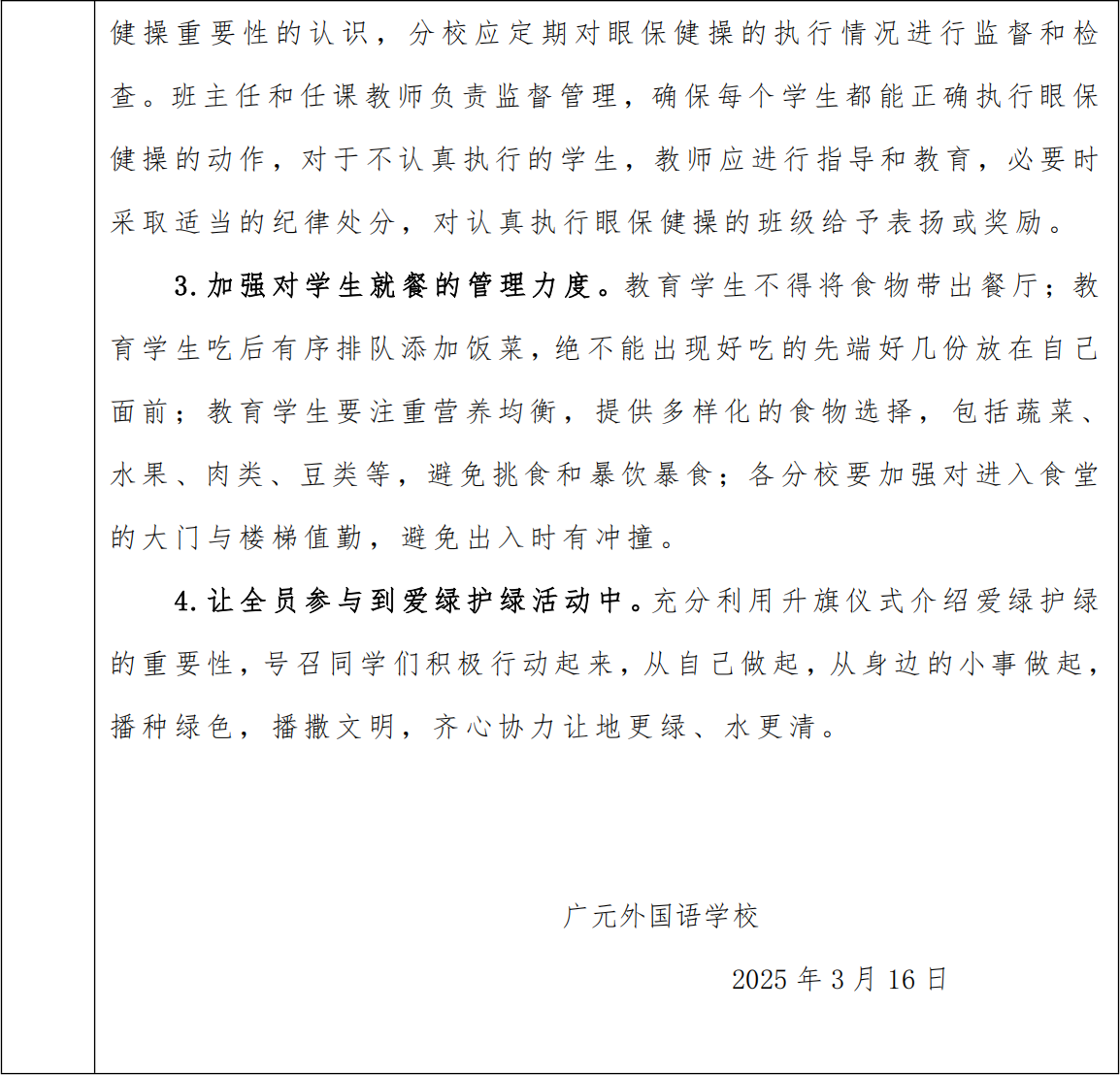 健操重要性的认识，分校应定期对眼保健操的执行情况进行监督和检查。班主任和任课教师负责监督管理，确保每个学生都能正确执行眼保健操的动作，对于不认真执行的学生，教师应进行指导和教育，必要时采取适当的纪律处分，对认真执行眼保健操的班级给予表扬或奖励。

3.加强对学生就餐的管理力度。教育学生不得将食物带出餐厅；教育学生吃后有序排队添加饭菜，绝不能出现好吃的先端好几份放在自己面前；教育学生要注重营养均衡，提供多样化的食物选择，包括蔬菜、水果、肉类、豆类等，避免挑食和暴饮暴食；各分校要加强对进入食堂的大门与楼梯值勤，避免出入时有冲撞。

4.让全员参与到爱绿护绿活动中。充分利用升旗仪式介绍爱绿护绿的重要性，号召同学们积极行动起来，从自己做起，从身边的小事做起，播种绿色，播撒文明，齐心协力让地更绿、水更清。

广元外国语学校

2025 年 3 月 16 日